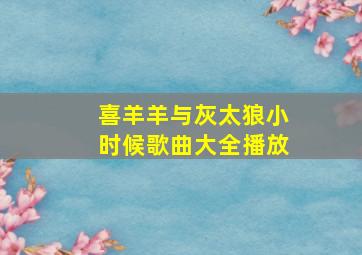 喜羊羊与灰太狼小时候歌曲大全播放